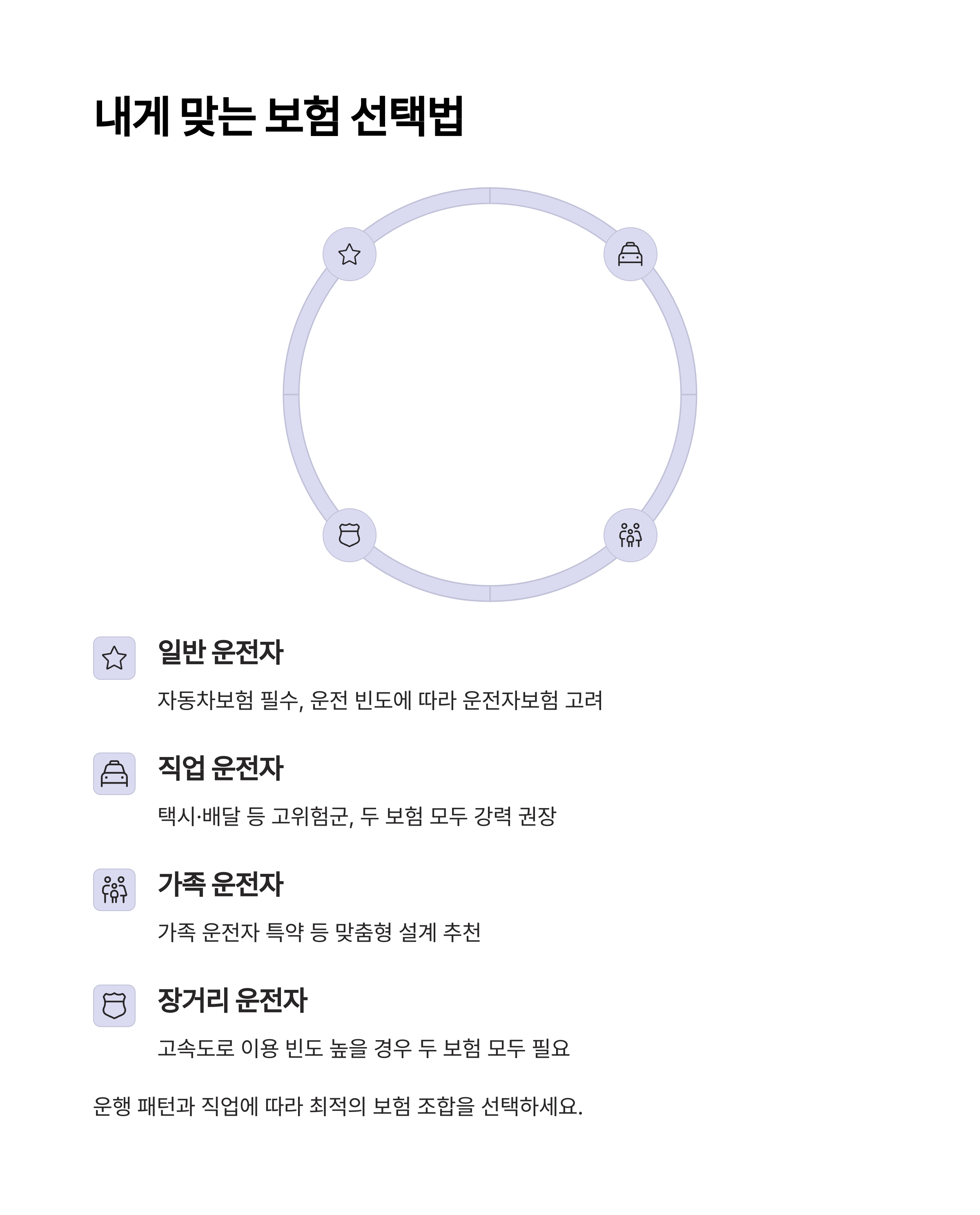 내게 맞는 보험 선택법

일반 운전자

자동차보험 필수, 운전 빈도에 따라 운전자보험 고려

직업 운전자

택시·배달 등 고위험군, 두 보험 모두 강력 권장

가족 운전자

가족 운전자 특약 등 맞춤형 설계 추천

장거리 운전자

고속도로 이용 빈도 높을 경우 두 보험 모두 필요

운행 패턴과 직업에 따라 최적의 보험 조합을 선택하세요.